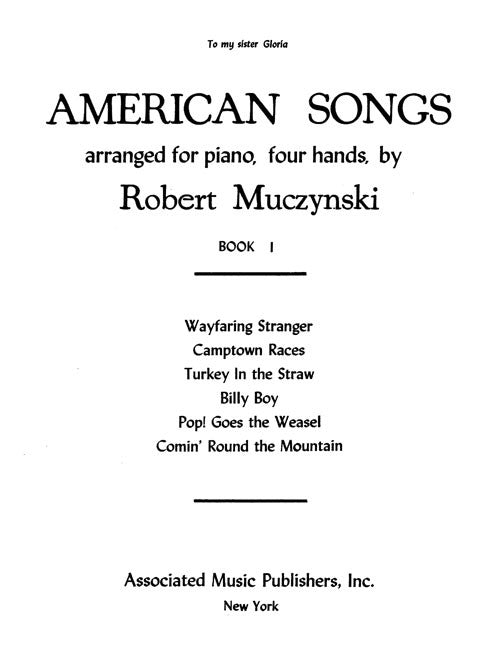 To my sister Gloria

AMERICAN SONGS

arranged for piano, four hands, by

Robert Muczynski

BOOK I

Wayfaring Stranger
Camptown Races
Turkey In the Straw
Billy Boy
Pop! Goes the Weasel
Comin' Round the Mountain

Associated Music Publishers, Inc.
New York